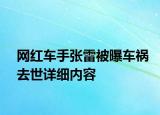 网红车手张雷被曝车祸去世详细内容